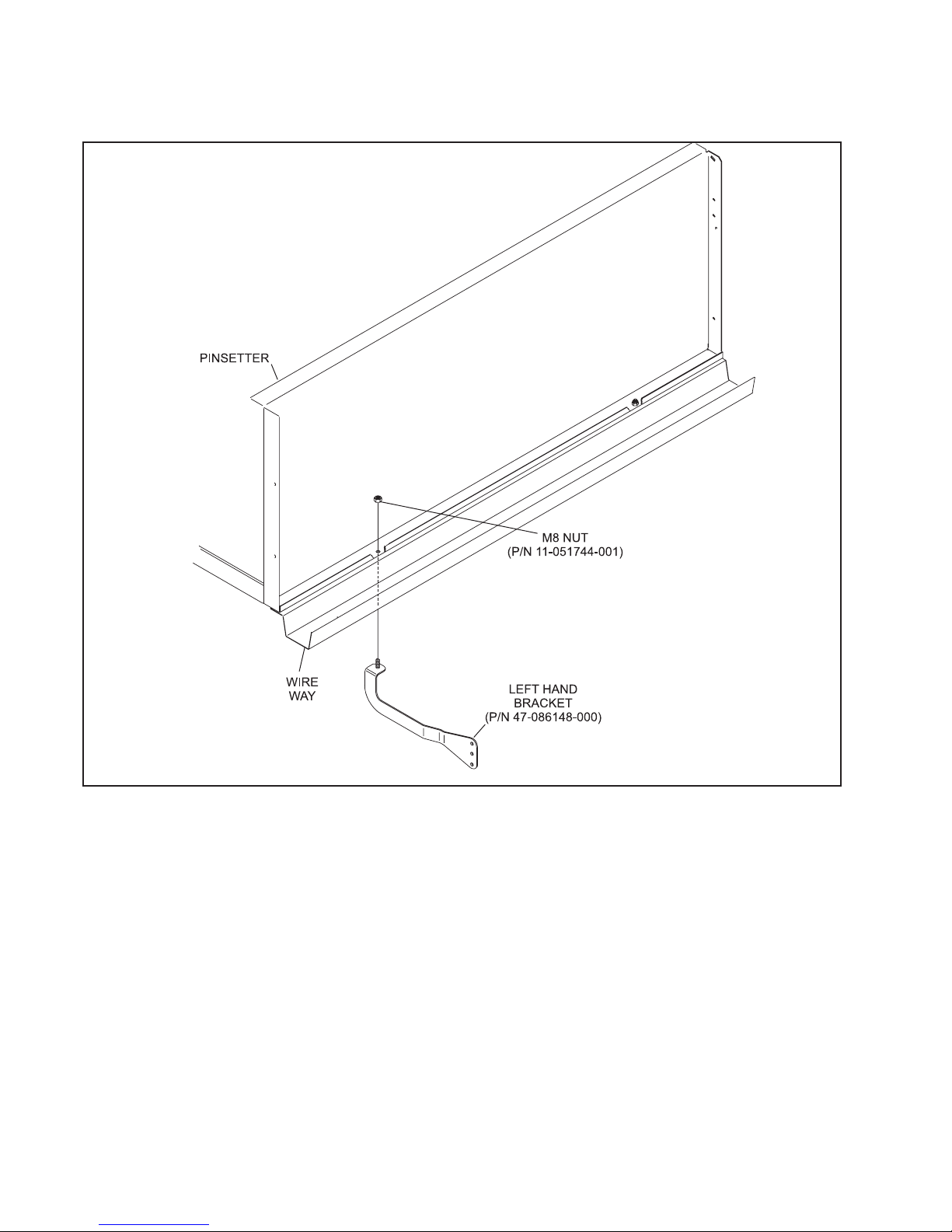 PINSETTER

M8 NUT
(P/N 11-051744-001)

WIRE
WAY

LEFT HAND
BRACKET
(P/N 47-086148-000)